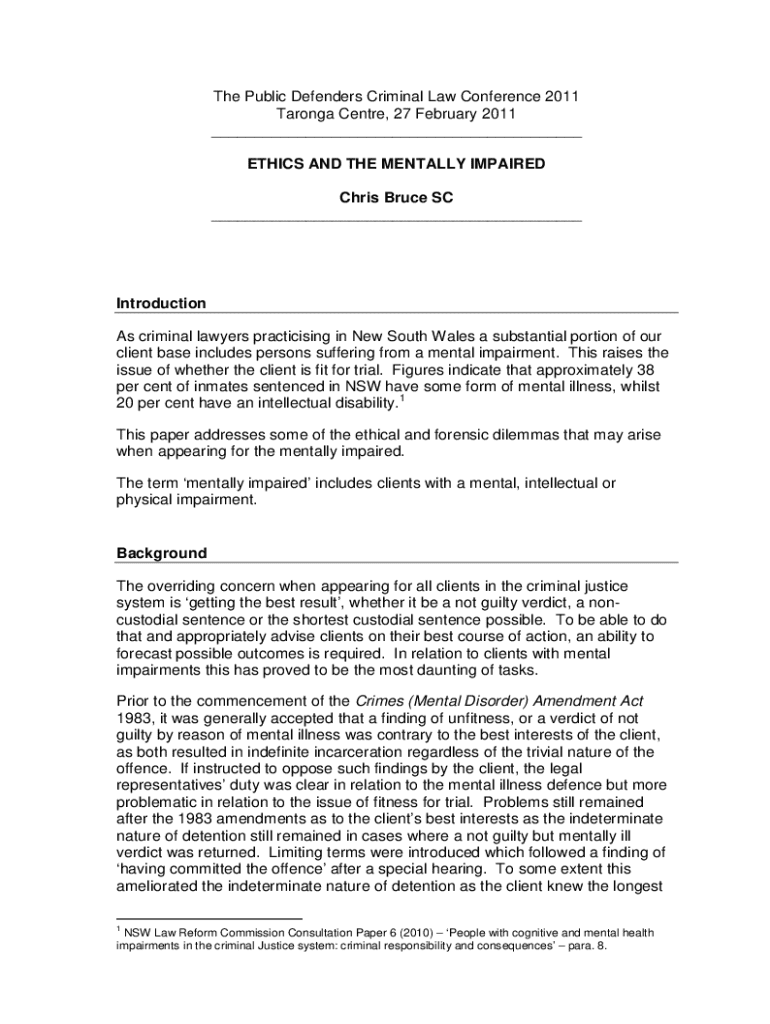 The Public Defenders Criminal Law Conference 2011
Taronga Centre, 27 February 2011

ETHICS AND THE MENTALLY IMPAIRED

Chris Bruce SC

Introduction

As criminal lawyers practicising in New South Wales a substantial portion of our client base includes persons suffering from a mental impairment. This raises the issue of whether the client is fit for trial. Figures indicate that approximately 38 per cent of inmates sentenced in NSW have some form of mental illness, whilst 20 per cent have an intellectual disability.$^1$

This paper addresses some of the ethical and forensic dilemmas that may arise when appearing for the mentally impaired.

The term 'mentally impaired' includes clients with a mental, intellectual or physical impairment.

Background

The overriding concern when appearing for all clients in the criminal justice system is 'getting the best result', whether it be a not guilty verdict, a non-custodial sentence or the shortest custodial sentence possible. To be able to do that and appropriately advise clients on their best course of action, an ability to forecast possible outcomes is required. In relation to clients with mental impairments this has proved to be the most daunting of tasks.

Prior to the commencement of the Crimes (Mental Disorder) Amendment Act 1983, it was generally accepted that a finding of unfitness, or a verdict of not guilty by reason of mental illness was contrary to the best interests of the client, as both resulted in indefinite incarceration regardless of the trivial nature of the offence. If instructed to oppose such findings by the client, the legal representatives' duty was clear in relation to the mental illness defence but more problematic in relation to the issue of fitness for trial. Problems still remained after the 1983 amendments as to the client's best interests as the indeterminate nature of detention still remained in cases where a not guilty but mentally ill verdict was returned. Limiting terms were introduced which followed a finding of 'having committed the offence' after a special hearing. To some extent this ameliorated the indeterminate nature of detention as the client knew the longest

$^1$ NSW Law Reform Commission Consultation Paper 6 (2010) – 'People with cognitive and mental health impairments in the criminal Justice system: criminal responsibility and consequences' – para. 8.